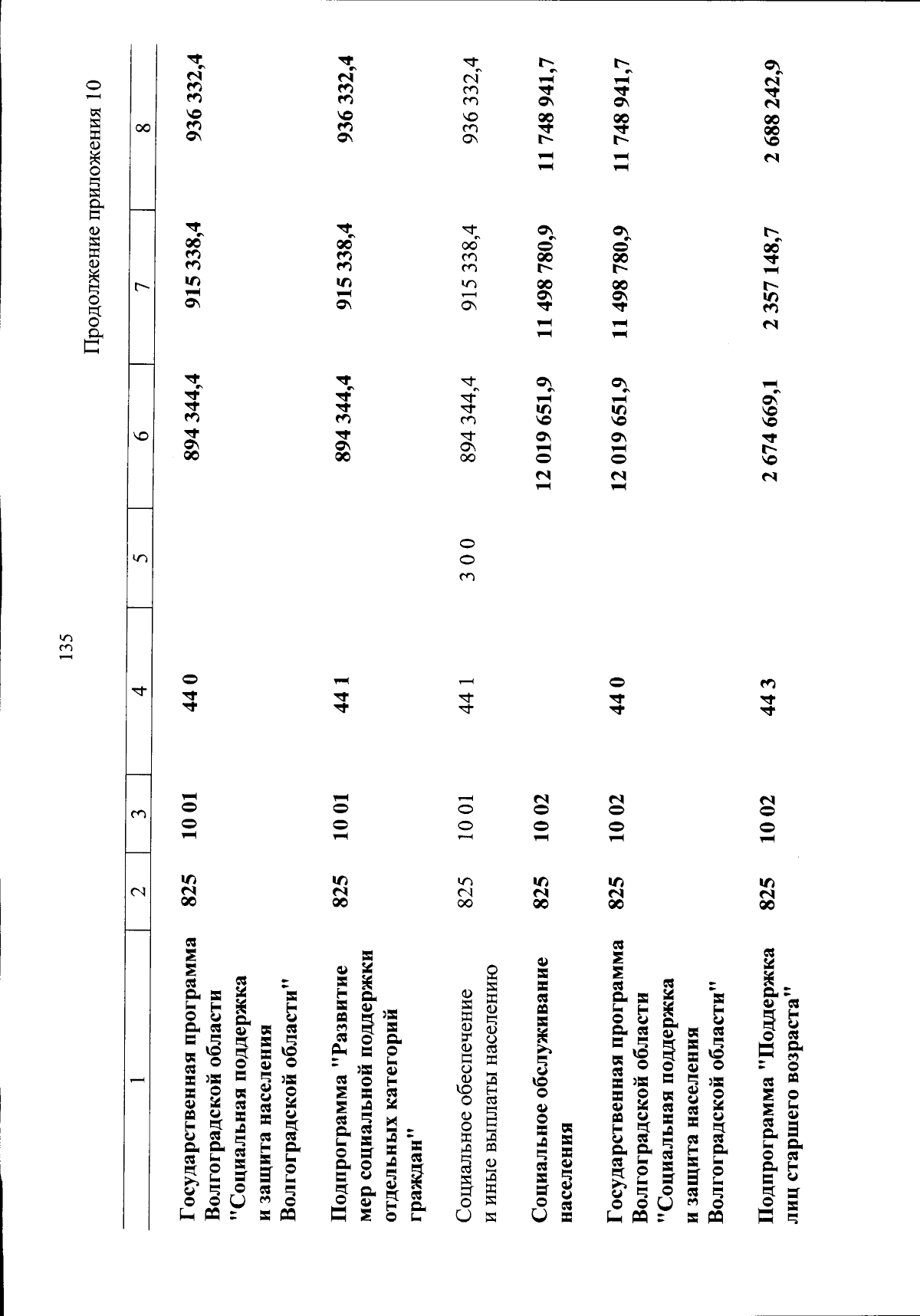 135

Продолжение приложения 10

| 1 | 2 | 3 | 4 | 5 | 6 | 7 | 8 |
|---|---|---|---|---|---|---|---|
| Государственная программа Волгоградской области "Социальная поддержка и защита населения Волгоградской области" | 825 | 10 01 | 44 0 |  | 894 344,4 | 915 338,4 | 936 332,4 |
| Подпрограмма "Развитие мер социальной поддержки отдельных категорий граждан" | 825 | 10 01 | 44 1 |  | 894 344,4 | 915 338,4 | 936 332,4 |
| Социальное обеспечение и иные выплаты населению | 825 | 10 01 | 44 1 | 3 0 0 | 894 344,4 | 915 338,4 | 936 332,4 |
| Социальное обслуживание населения | 825 | 10 02 |  |  | 12 019 651,9 | 11 498 780,9 | 11 748 941,7 |
| Государственная программа Волгоградской области "Социальная поддержка и защита населения Волгоградской области" | 825 | 10 02 | 44 0 |  | 12 019 651,9 | 11 498 780,9 | 11 748 941,7 |
| Подпрограмма "Поддержка лиц старшего возраста" | 825 | 10 02 | 44 3 |  | 2 674 669,1 | 2 357 148,7 | 2 688 242,9 |